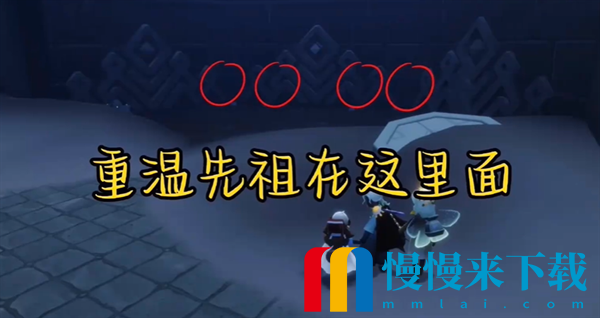 重温先祖在这里面

慢慢来下载
mmlai.com